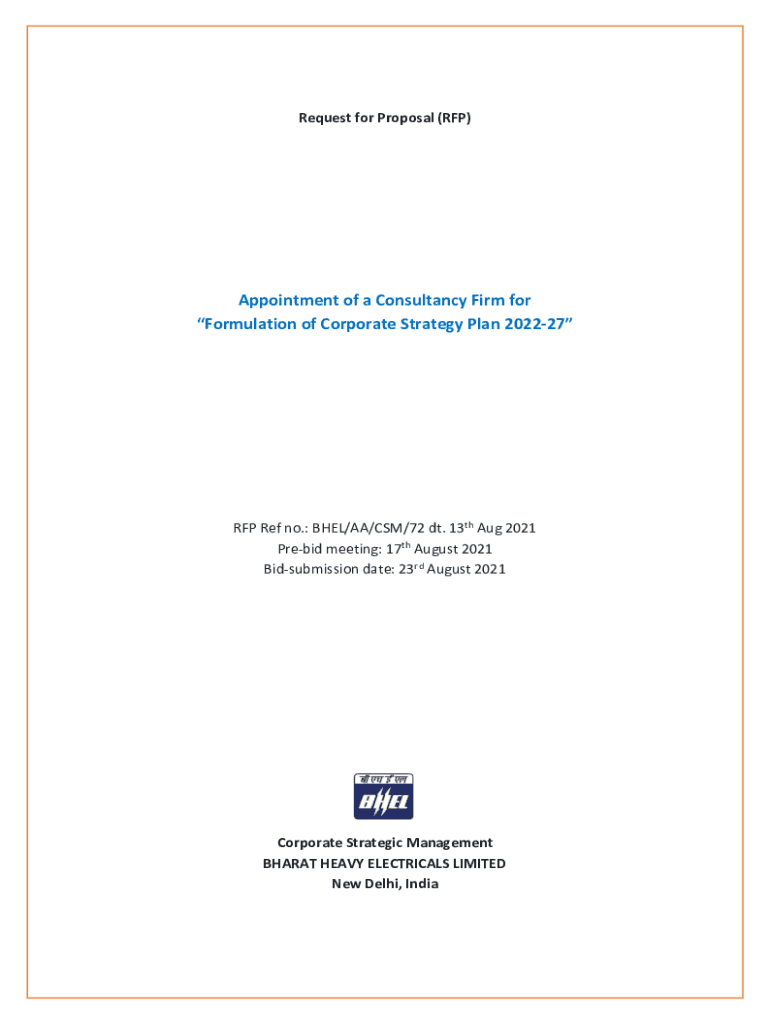 Request for Proposal (RFP)

Appointment of a Consultancy Firm for
“Formulation of Corporate Strategy Plan 2022-27”

RFP Ref no.: BHEL/AA/CSM/72 dt. 13$^{th}$ Aug 2021
Pre-bid meeting: 17$^{th}$ August 2021
Bid-submission date: 23$^{rd}$ August 2021

बी एच ई एल
BHEL

Corporate Strategic Management
BHARAT HEAVY ELECTRICALS LIMITED
New Delhi, India